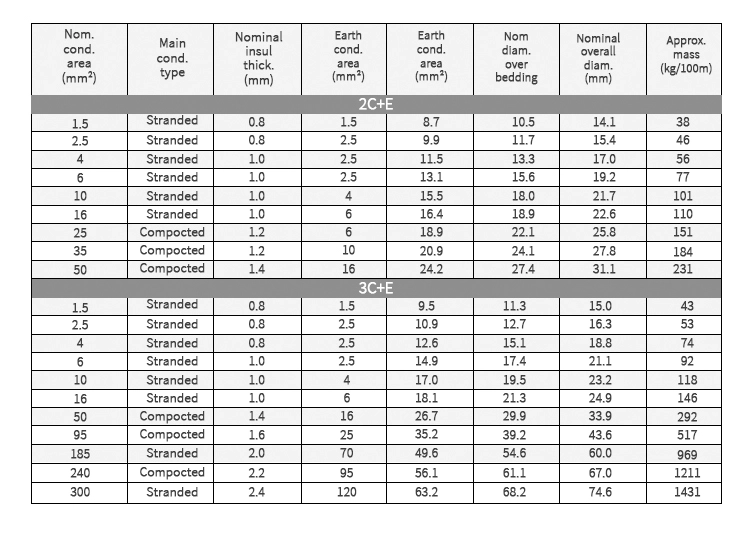 | Nom. cond. area (mm²) | Main cond. type | Nominal insul thick. (mm) | Earth cond. area (mm²) | Earth cond. area (mm²) | Nom diam. over bedding | Nominal overall diam. (mm) | Approx. mass (kg/100m) |
|---|---|---|---|---|---|---|---|
| 2C+E | | | | | | | |
| 1.5 | Stranded | 0.8 | 1.5 | 8.7 | 10.5 | 14.1 | 38 |
| 2.5 | Stranded | 0.8 | 2.5 | 9.9 | 11.7 | 15.4 | 46 |
| 4 | Stranded | 1.0 | 2.5 | 11.5 | 13.3 | 17.0 | 56 |
| 6 | Stranded | 1.0 | 2.5 | 13.1 | 15.6 | 19.2 | 77 |
| 10 | Stranded | 1.0 | 4 | 15.5 | 18.0 | 21.7 | 101 |
| 16 | Stranded | 1.0 | 6 | 16.4 | 18.9 | 22.6 | 110 |
| 25 | Compocted | 1.2 | 6 | 18.9 | 22.1 | 25.8 | 151 |
| 35 | Compocted | 1.2 | 10 | 20.9 | 24.1 | 27.8 | 184 |
| 50 | Compocted | 1.4 | 16 | 24.2 | 27.4 | 31.1 | 231 |
| 3C+E | | | | | | | |
| 1.5 | Stranded | 0.8 | 1.5 | 9.5 | 11.3 | 15.0 | 43 |
| 2.5 | Stranded | 0.8 | 2.5 | 10.9 | 12.7 | 16.3 | 53 |
| 4 | Stranded | 0.8 | 2.5 | 12.6 | 15.1 | 18.8 | 74 |
| 6 | Stranded | 1.0 | 2.5 | 14.9 | 17.4 | 21.1 | 92 |
| 10 | Stranded | 1.0 | 4 | 17.0 | 19.5 | 23.2 | 118 |
| 16 | Stranded | 1.0 | 6 | 18.1 | 21.3 | 24.9 | 146 |
| 50 | Compocted | 1.4 | 16 | 26.7 | 29.9 | 33.9 | 292 |
| 95 | Compocted | 1.6 | 25 | 35.2 | 39.2 | 43.6 | 517 |
| 185 | Stranded | 2.0 | 70 | 49.6 | 54.6 | 60.0 | 969 |
| 240 | Compocted | 2.2 | 95 | 56.1 | 61.1 | 67.0 | 1211 |
| 300 | Stranded | 2.4 | 120 | 63.2 | 68.2 | 74.6 | 1431 |